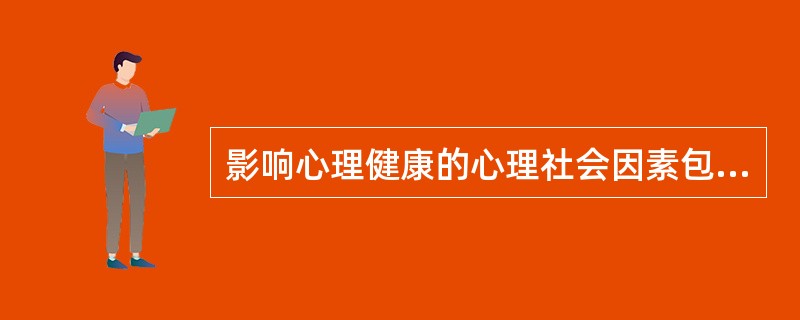 影响心理健康的心理社会因素包...